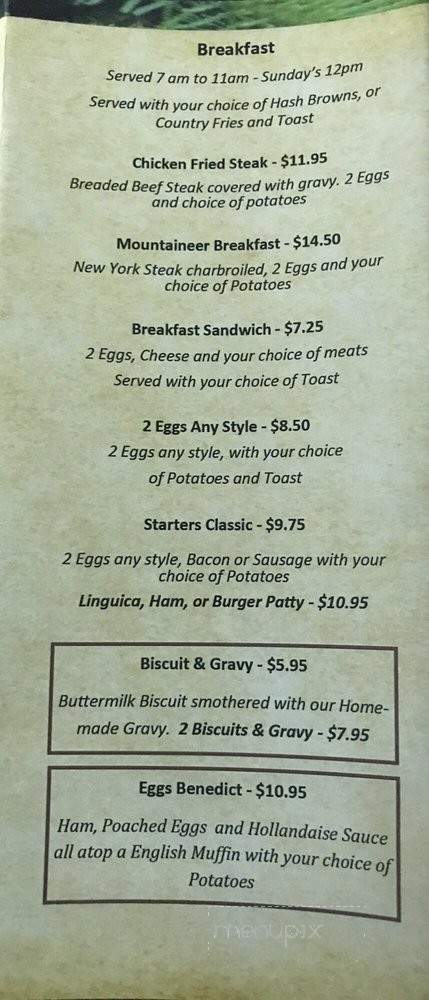 Breakfast

Served 7 am to 11am - Sunday's 12pm

Served with your choice of Hash Browns, or Country Fries and Toast

Chicken Fried Steak - $11.95
Breaded Beef Steak covered with gravy. 2 Eggs and choice of potatoes

Mountaineer Breakfast - $14.50
New York Steak charbroiled, 2 Eggs and your choice of Potatoes

Breakfast Sandwich - $7.25
2 Eggs, Cheese and your choice of meats
Served with your choice of Toast

2 Eggs Any Style - $8.50
2 Eggs any style, with your choice of Potatoes and Toast

Starters Classic - $9.75

2 Eggs any style, Bacon or Sausage with your choice of Potatoes
Linguica, Ham, or Burger Patty - $10.95

Biscuit & Gravy - $5.95

Buttermilk Biscuit smothered with our Homemade Gravy. 2 Biscuits & Gravy - $7.95

Eggs Benedict - $10.95

Ham, Poached Eggs and Hollandaise Sauce all atop a English Muffin with your choice of Potatoes

menupix